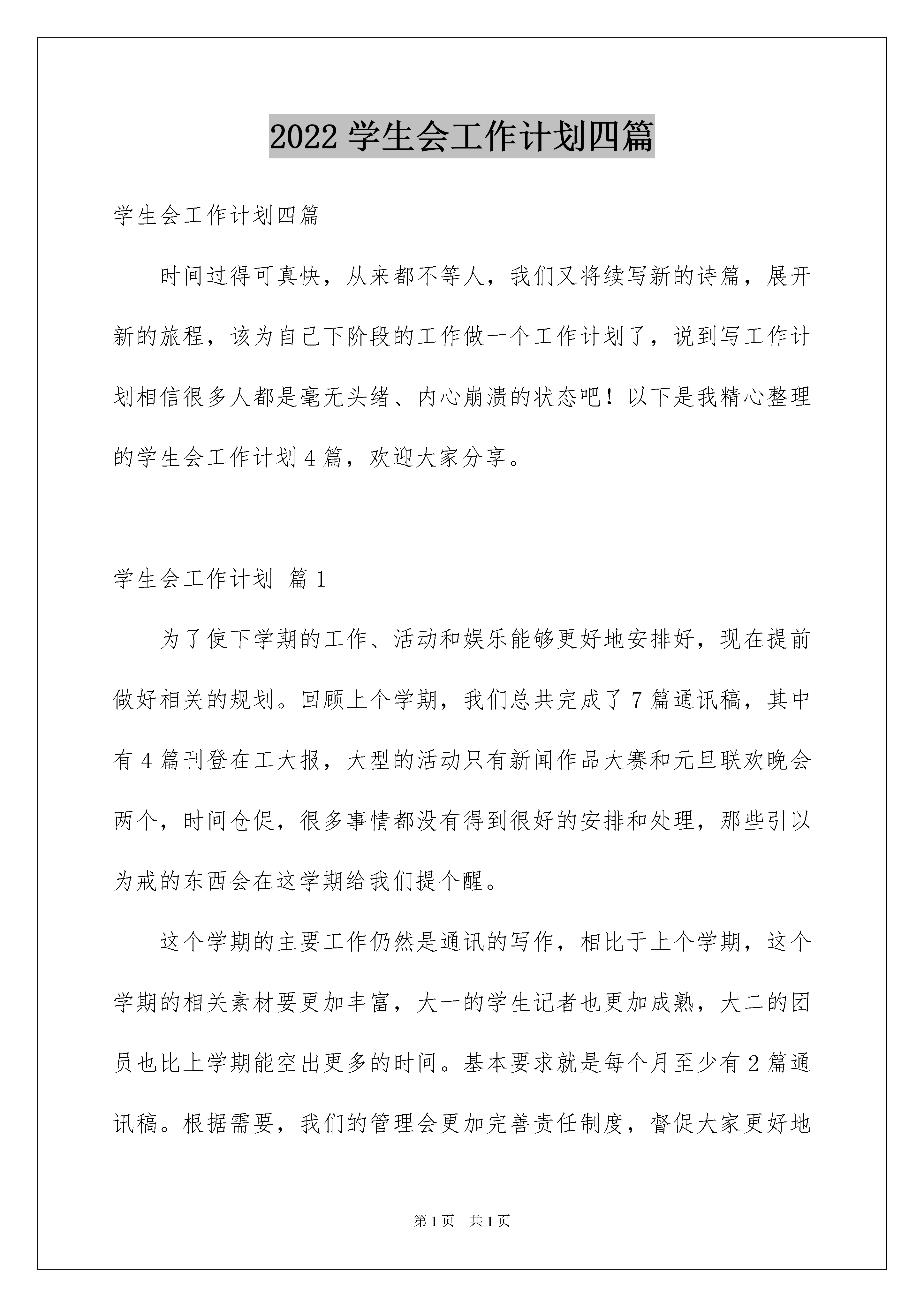 2022 学生会工作计划四篇

学生会工作计划四篇

时间过得可真快，从来都不等人，我们又将续写新的诗篇，展开新的旅程，该为自己下阶段的工作做一个工作计划了，说到写工作计划相信很多人都是毫无头绪、内心崩溃的状态吧！以下是我精心整理的学生会工作计划 4 篇，欢迎大家分享。

学生会工作计划 篇 1

为了使下学期的工作、活动和娱乐能够更好地安排好，现在提前做好相关的规划。回顾上个学期，我们总共完成了 7 篇通讯稿，其中有 4 篇刊登在工大报，大型的活动只有新闻作品大赛和元旦联欢晚会两个，时间仓促，很多事情都没有得到很好的安排和处理，那些引以为戒的东西会在这学期给我们提个醒。

这个学期的主要工作仍然是通讯的写作，相比于上个学期，这个学期的相关素材要更加丰富，大一的学生记者也更加成熟，大二的团员也比上学期能空出更多的时间。基本要求就是每个月至少有 2 篇通讯稿。根据需要，我们的管理会更加完善责任制度，督促大家更好地

第 1 页 共 1 页